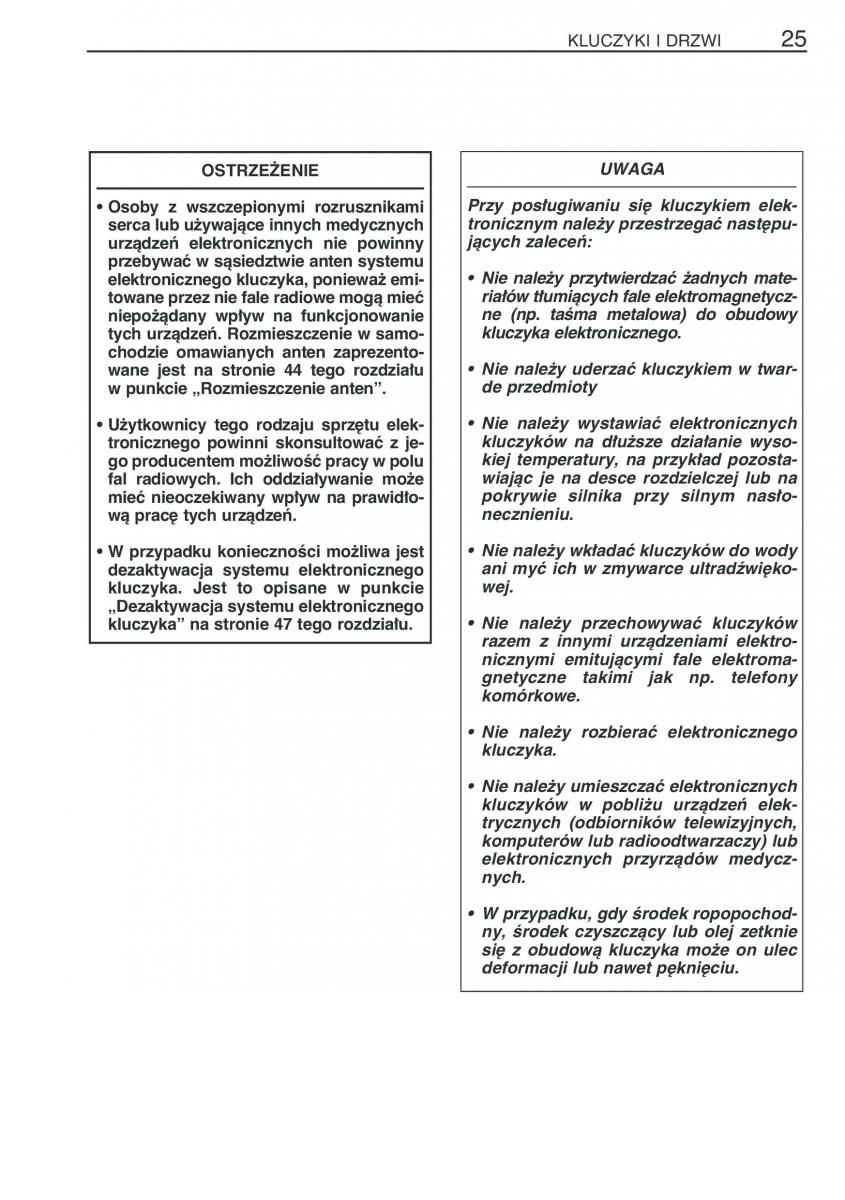 KLUCZYKI I DRZWI 25

OSTRZEŻENIE

• Osoby z wszczepionymi rozrusznikami serca lub używające innych medycznych urządzeń elektronicznych nie powinny przebywać w sąsiedztwie anten systemu elektronicznego kluczyka, ponieważ emitowane przez nie fale radiowe mogą mieć niepożądany wpływ na funkcjonowanie tych urządzeń. Rozmieszczenie w samochodzie omawianych anten zaprezentowane jest na stronie 44 tego rozdziału w punkcie „Rozmieszczenie anten”.

• Użytkownicy tego rodzaju sprzętu elektronicznego powinni skonsultować z jego producentem możliwość pracy w polu fal radiowych. Ich oddziaływanie może mieć nieoczekiwany wpływ na prawidłową pracę tych urządzeń.

• W przypadku konieczności możliwa jest dezaktywacja systemu elektronicznego kluczyka. Jest to opisane w punkcie „Dezaktywacja systemu elektronicznego kluczyka” na stronie 47 tego rozdziału.

UWAGA

Przy posługiwaniu się kluczykiem elektronicznym należy przestrzegać następujących zaleceń:

• Nie należy przytwierdzać żadnych materiałów tłumiących fale elektromagnetyczne (np. taśma metalowa) do obudowy kluczyka elektronicznego.

• Nie należy uderzać kluczykiem w twarde przedmioty

• Nie należy wystawiać elektronicznych kluczyków na dłuższe działanie wysokiej temperatury, na przykład pozostawiając je na desce rozdzielczej lub na pokrywie silnika przy silnym nasłonecznieniu.

• Nie należy wkładać kluczyków do wody ani myć ich w zmywarce ultradźwiękowej.

• Nie należy przechowywać kluczyków razem z innymi urządzeniami elektronicznymi emitującymi fale elektromagnetyczne takimi jak np. telefony komórkowe.

• Nie należy rozbierać elektronicznego kluczyka.

• Nie należy umieszczać elektronicznych kluczyków w pobliżu urządzeń elektrycznych (odbiorników telewizyjnych, komputerów lub radioodtwarzaczy) lub elektronicznych przyrządów medycznych.

• W przypadku, gdy środek ropopochodny, środek czyszczący lub olej zetknie się z obudową kluczyka może on ulec deformacji lub nawet pęknięciu.